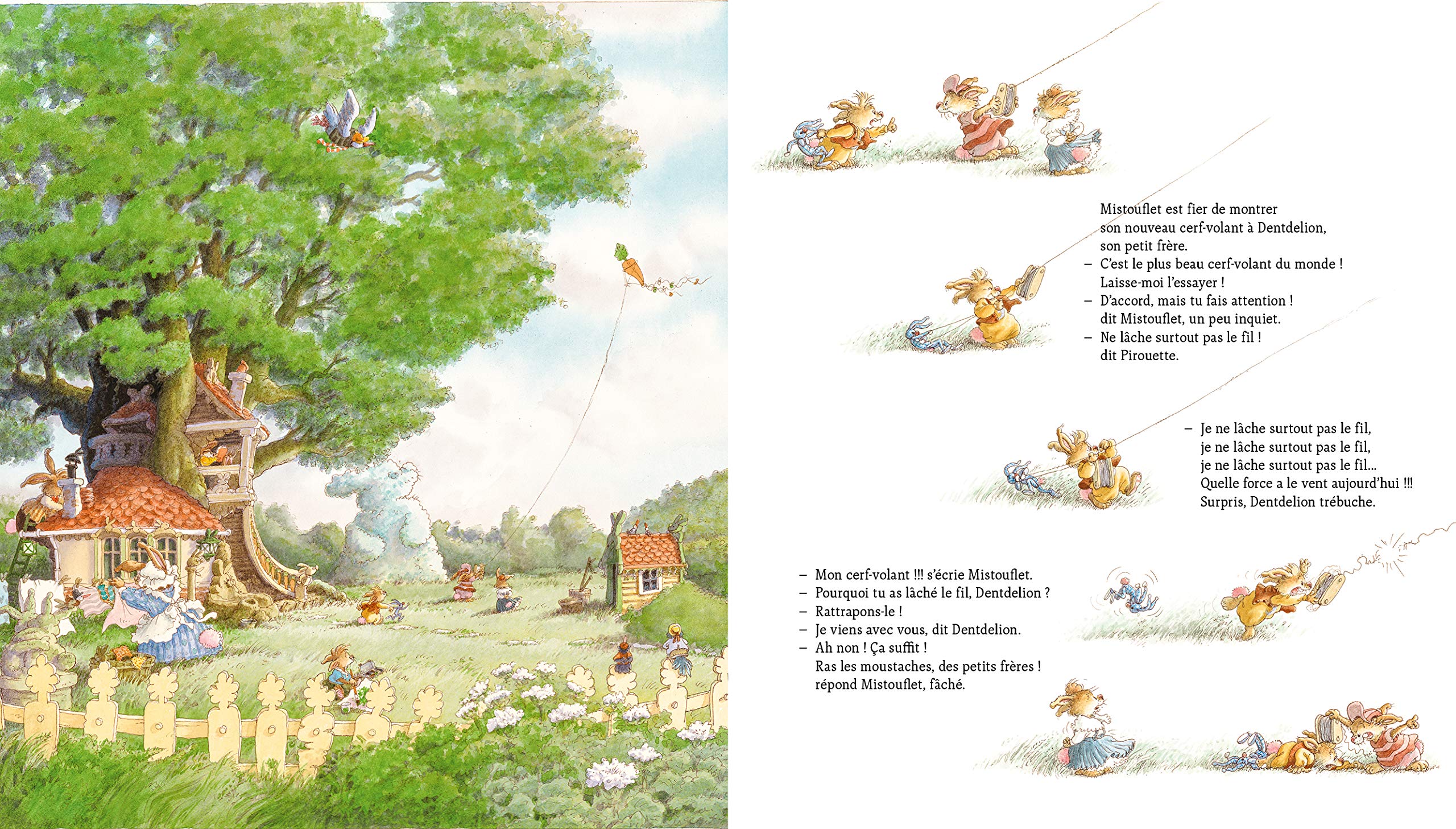 Mistouflet est fier de montrer son nouveau cerf-volant à Dentdelion, son petit frère.

– C'est le plus beau cerf-volant du monde ! Laisse-moi l'essayer !

– D'accord, mais tu fais attention ! dit Mistouflet, un peu inquiet.

– Ne lâche surtout pas le fil ! dit Pirouette.

– Je ne lâche surtout pas le fil, je ne lâche surtout pas le fil, je ne lâche surtout pas le fil... Quelle force a le vent aujourd'hui !!! Surpris, Dentdelion trébuche.

– Mon cerf-volant !!! s'écrie Mistouflet.

– Pourquoi tu as lâché le fil, Dentdelion ?

– Rattrapons-le !

– Je viens avec vous, dit Dentdelion.

– Ah non ! Ça suffit ! Ras les moustaches, des petits frères ! répond Mistouflet, fâché.